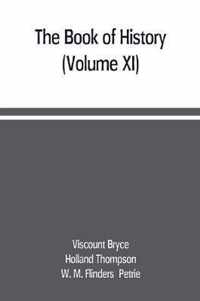 The Book of History
(Volume XI)

Viscount Bryce
Holland Thompson
W. M. Flinders Petrie